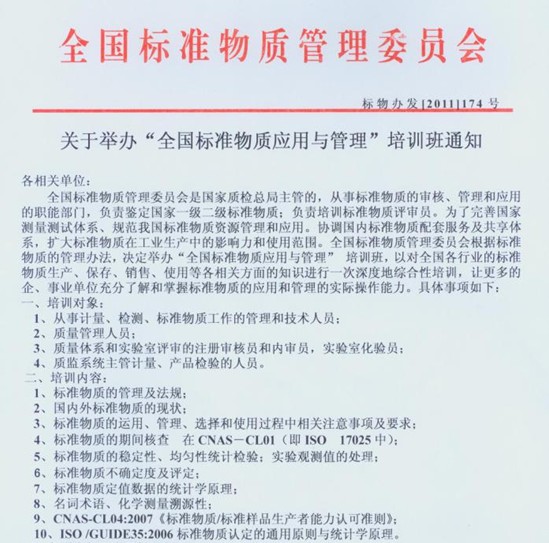 全国标准物质管理委员会

标物办发[2011]174 号

关于举办“全国标准物质应用与管理”培训班通知

各相关单位：

全国标准物质管理委员会是国家质检总局主管的，从事标准物质的审核、管理和应用的职能部门，负责鉴定国家一级二级标准物质；负责培训标准物质评审员。为了完善国家测量测试体系、规范我国标准物质资源管理和应用。协调国内标准物质配套服务及共享体系，扩大标准物质在工业生产中的影响力和使用范围。全国标准物质管理委员会根据标准物质的管理办法，决定举办“全国标准物质应用与管理” 培训班，以对全国各行业的标准物质生产、保存、销售、使用等各相关方面的知识进行一次深度地综合性培训，让更多的企、事业单位充分了解和掌握标准物质的应用和管理的实际操作能力。具体事项如下：

一、培训对象：
1、从事计量、检测、标准物质工作的管理和技术人员；
2、质量管理人员；
3、质量体系和实验室评审的注册审核员和内审员，实验室化验员；
4、质监系统主管计量、产品检验的人员。

二、培训内容：
1、标准物质的管理及法规；
2、国内外标准物质的现状；
3、标准物质的运用、管理、选择和使用过程中相关注意事项及要求；
4、标准物质的期间核查 在 CNAS－CL01（即 ISO 17025 中）；
5、标准物质的稳定性、均匀性统计检验；实验观测值的处理；
6、标准物质不确定度及评定；
7、标准物质定值数据的统计学原理；
8、名词术语、化学测量溯源性；
9、CNAS-CL04:2007《标准物质/标准样品生产者能力认可准则》；
10、ISO /GUIDE35:2006 标准物质认定的通用原则与统计学原理。